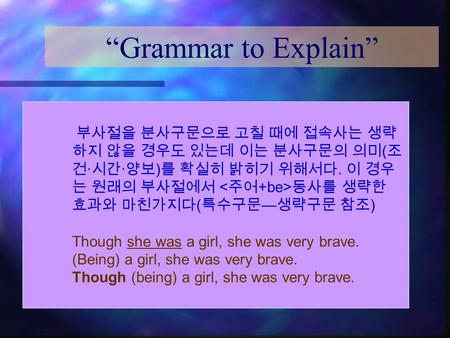 “Grammar to Explain”

부사절을 분사구문으로 고칠 때에 접속사는 생략하지 않을 경우도 있는데 이는 분사구문의 의미(조건·시간·양보)를 확실히 밝히기 위해서다. 이 경우는 원래의 부사절에서 <주어+be>동사를 생략한 효과와 마친가지다(특수구문—생략구문 참조)

Though she was a girl, she was very brave.
(Being) a girl, she was very brave.
Though (being) a girl, she was very brave.